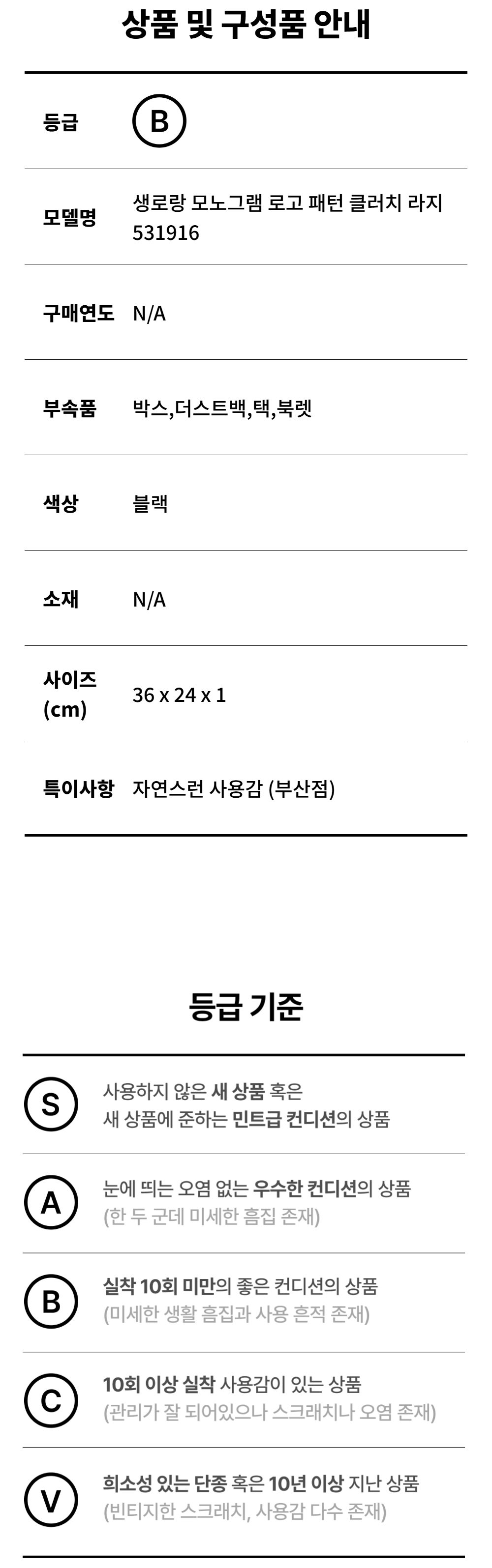 상품 및 구성품 안내

등급
B

모델명
생로랑 모노그램 로고 패턴 클러치 라지 531916

구매연도
N/A

부속품
박스,더스트백,택,북렛

색상
블랙

소재
N/A

사이즈 (cm)
36 x 24 x 1

특이사항
자연스런 사용감 (부산점)

등급 기준

S
사용하지 않은 새 상품 혹은
새 상품에 준하는 민트급 컨디션의 상품

A
눈에 띄는 오염 없는 우수한 컨디션의 상품
(한 두 군데 미세한 흠집 존재)

B
실착 10회 미만의 좋은 컨디션의 상품
(미세한 생활 흠집과 사용 흔적 존재)

C
10회 이상 실착 사용감이 있는 상품
(관리가 잘 되어있으나 스크래치나 오염 존재)

V
희소성 있는 단종 혹은 10년 이상 지난 상품
(빈티지한 스크래치, 사용감 다수 존재)